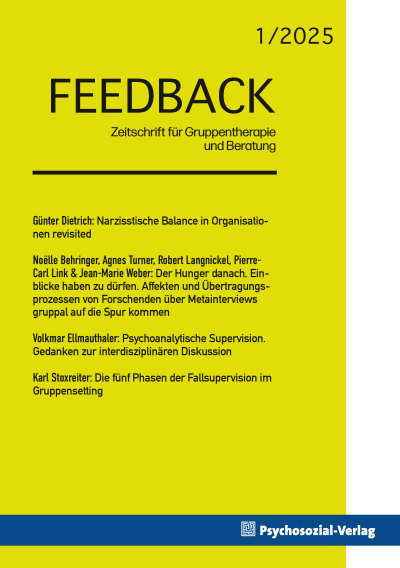 1/2025

FEEDBACK

Zeitschrift für Gruppentherapie und Beratung

Günter Dietrich: Narzisstische Balance in Organisationen revisited

Noëlle Behringer, Agnes Turner, Robert Langnickel, Pierre-Carl Link & Jean-Marie Weber: Der Hunger danach, Einblicke haben zu dürfen. Affekten und Übertragungsprozessen von Forschenden über Metainterviews gruppal auf die Spur kommen

Volkmar Ellmauthaler: Psychoanalytische Supervision. Gedanken zur interdisziplinären Diskussion

Karl Stoxreiter: Die fünf Phasen der Fallsupervision im Gruppensetting

Psychosozial-Verlag